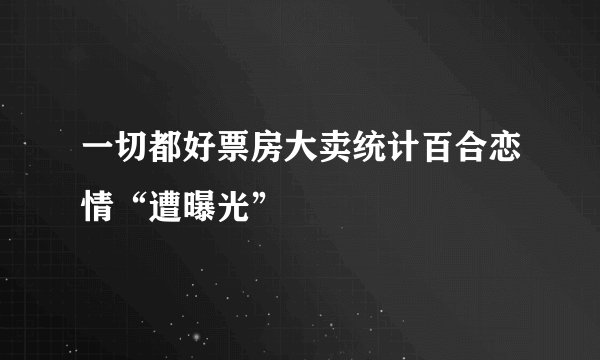 一切都好票房大卖统计百合恋情“遭曝光”